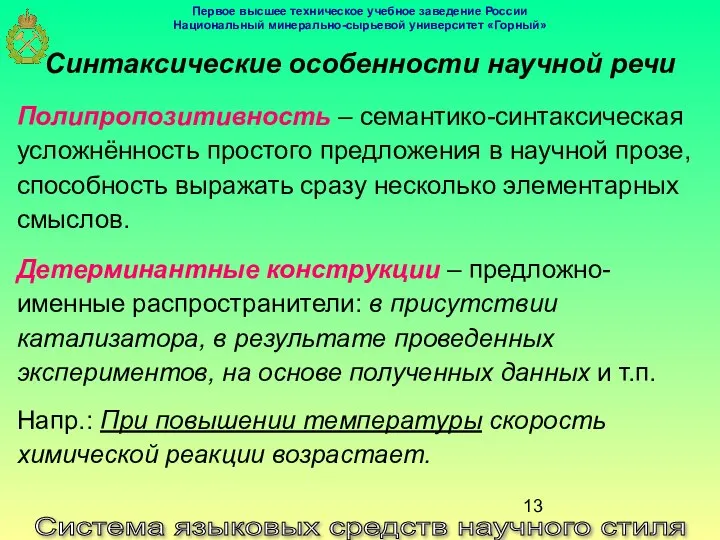 Первое высшее техническое учебное заведение России
Национальный минерально-сырьевой университет «Горный»

Синтаксические особенности научной речи

Полипропозитивность – семантико-синтаксическая усложнённость простого предложения в научной прозе, способность выражать сразу несколько элементарных смыслов.

Детерминантные конструкции – предложно-именные распространители: в присутствии катализатора, в результате проведенных экспериментов, на основе полученных данных и т.п.

Напр.: При повышении температуры скорость химической реакции возрастает.

13

Система языковых средств научного стиля